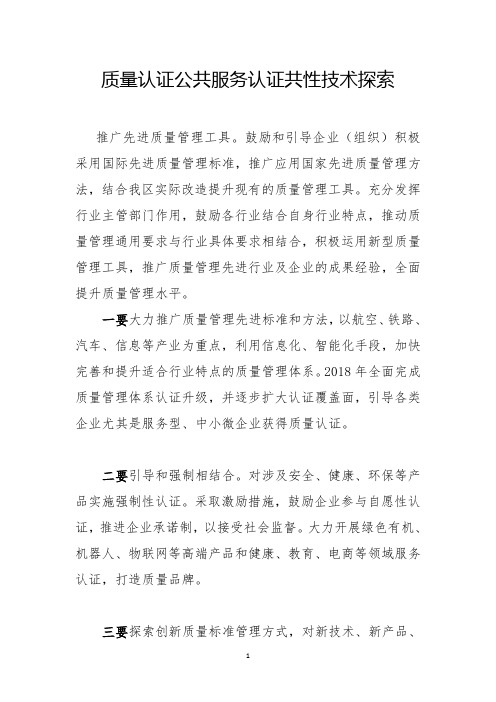 质量认证公共服务认证共性技术探索

推广先进质量管理工具。鼓励和引导企业（组织）积极采用国际先进质量管理标准，推广应用国家先进质量管理方法，结合我区实际改造提升现有的质量管理工具。充分发挥行业主管部门作用，鼓励各行业结合自身行业特点，推动质量管理通用要求与行业具体要求相结合，积极运用新型质量管理工具，推广质量管理先进行业及企业的成果经验，全面提升质量管理水平。

一要大力推广质量管理先进标准和方法，以航空、铁路、汽车、信息等产业为重点，利用信息化、智能化手段，加快完善和提升适合行业特点的质量管理体系。2018 年全面完成质量管理体系认证升级，并逐步扩大认证覆盖面，引导各类企业尤其是服务型、中小微企业获得质量认证。

二要引导和强制相结合。对涉及安全、健康、环保等产品实施强制性认证。采取激励措施，鼓励企业参与自愿性认证，推进企业承诺制，以接受社会监督。大力开展绿色有机、机器人、物联网等高端产品和健康、教育、电商等领域服务认证，打造质量品牌。

三要探索创新质量标准管理方式，对新技术、新产品、

1